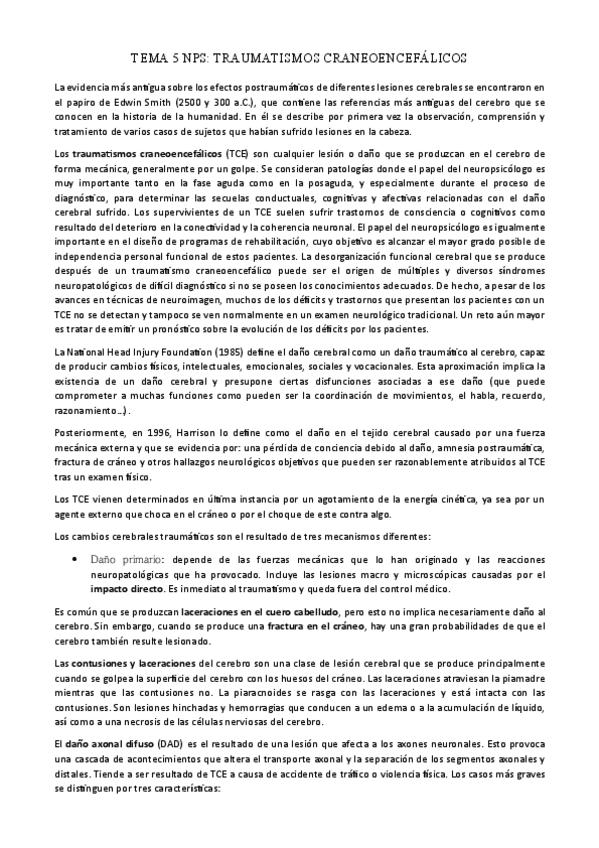 TEMA 5 NPS: TRAUMATISMOS CRANEOENCEFÁLICOS

La evidencia más antigua sobre los efectos postraumáticos de diferentes lesiones cerebrales se encontraron en el papiro de Edwin Smith (2500 y 300 a.C.), que contiene las referencias más antiguas del cerebro que se conocen en la historia de la humanidad. En él se describe por primera vez la observación, comprensión y tratamiento de varios casos de sujetos que habían sufrido lesiones en la cabeza.

Los traumatismos craneoencefálicos (TCE) son cualquier lesión o daño que se produzcan en el cerebro de forma mecánica, generalmente por un golpe. Se consideran patologías donde el papel del neuropsicólogo es muy importante tanto en la fase aguda como en la posaguda, y especialmente durante el proceso de diagnóstico, para determinar las secuelas conductuales, cognitivas y afectivas relacionadas con el daño cerebral sufrido. Los supervivientes de un TCE suelen sufrir trastornos de consciencia o cognitivos como resultado del deterioro en la conectividad y la coherencia neuronal. El papel del neuropsicólogo es igualmente importante en el diseño de programas de rehabilitación, cuyo objetivo es alcanzar el mayor grado posible de independencia personal funcional de estos pacientes. La desorganización funcional cerebral que se produce después de un traumatismo craneoencefálico puede ser el origen de múltiples y diversos síndromes neuropatológicos de difícil diagnóstico si no se poseen los conocimientos adecuados. De hecho, a pesar de los avances en técnicas de neuroimagen, muchos de los déficits y trastornos que presentan los pacientes con un TCE no se detectan y tampoco se ven normalmente en un examen neurológico tradicional. Un reto aún mayor es tratar de emitir un pronóstico sobre la evolución de los déficits por los pacientes.

La National Head Injury Foundation (1985) define el daño cerebral como un daño traumático al cerebro, capaz de producir cambios físicos, intelectuales, emocionales, sociales y vocacionales. Esta aproximación implica la existencia de un daño cerebral y presupone ciertas disfunciones asociadas a ese daño (que puede comprometer a muchas funciones como pueden ser la coordinación de movimientos, el habla, recuerdo, razonamiento…).

Posteriormente, en 1996, Harrison lo define como el daño en el tejido cerebral causado por una fuerza mecánica externa y que se evidencia por: una pérdida de conciencia debido al daño, amnesia postraumática, fractura de cráneo y otros hallazgos neurológicos objetivos que pueden ser razonablemente atribuidos al TCE tras un examen físico.

Los TCE vienen determinados en última instancia por un agotamiento de la energía cinética, ya sea por un agente externo que choca en el cráneo o por el choque de este contra algo.

Los cambios cerebrales traumáticos son el resultado de tres mecanismos diferentes:

• Daño primario: depende de las fuerzas mecánicas que lo han originado y las reacciones neuropatológicas que ha provocado. Incluye las lesiones macro y microscópicas causadas por el impacto directo. Es inmediato al traumatismo y queda fuera del control médico.

Es común que se produzcan laceraciones en el cuero cabelludo, pero esto no implica necesariamente daño al cerebro. Sin embargo, cuando se produce una fractura en el cráneo, hay una gran probabilidades de que el cerebro también resulte lesionado.

Las contusiones y laceraciones del cerebro son una clase de lesión cerebral que se produce principalmente cuando se golpea la superficie del cerebro con los huesos del cráneo. Las laceraciones atraviesan la piamadre mientras que las contusiones no. La piaracnoides se rasga con las laceraciones y está intacta con las contusiones. Son lesiones hinchadas y hemorragias que conducen a un edema o a la acumulación de líquido, así como a una necrosis de las células nerviosas del cerebro.

El daño axonal difuso (DAD) es el resultado de una lesión que afecta a los axones neuronales. Esto provoca una cascada de acontecimientos que altera el transporte axonal y la separación de los segmentos axonales y distales. Tiende a ser resultado de TCE a causa de accidente de tráfico o violencia física. Los casos más graves se distinguen por tres características: